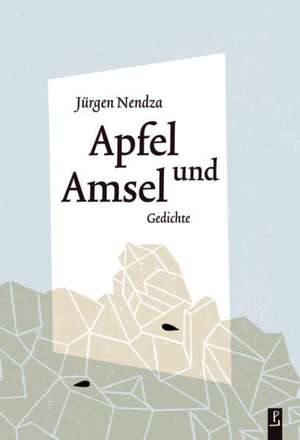 Jürgen Nendza

Apfel und Amsel

Gedichte

P